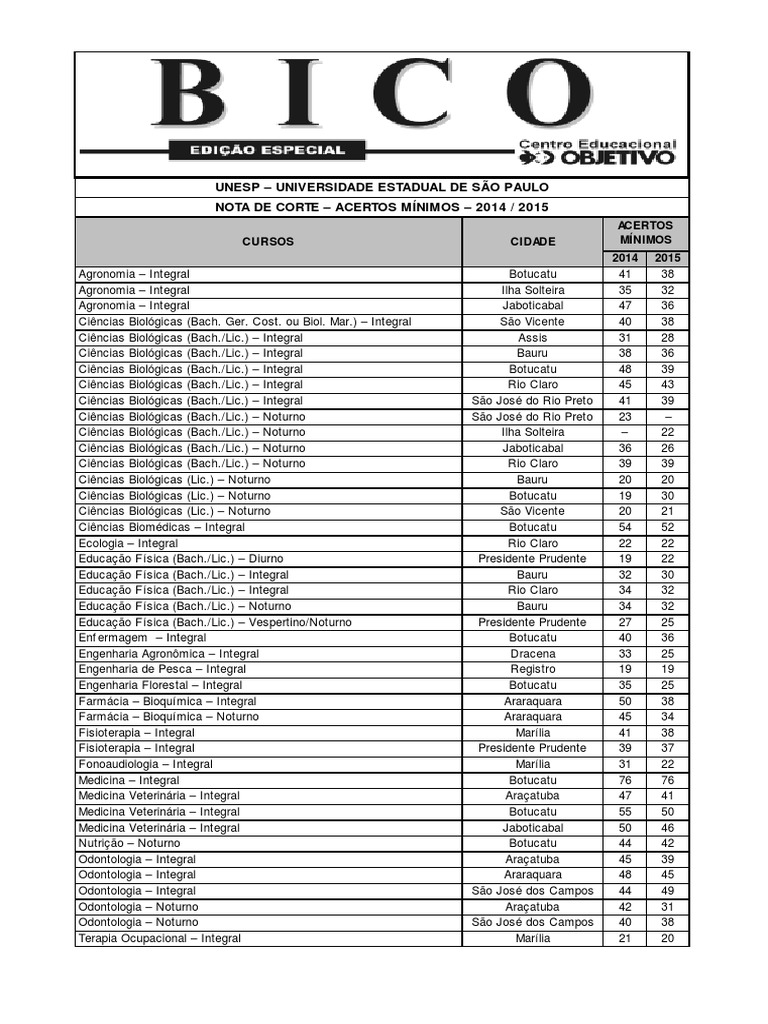 BICO

EDIÇÃO ESPECIAL

Centro Educacional OBJETIVO

UNESP – UNIVERSIDADE ESTADUAL DE SÃO PAULO

NOTA DE CORTE – ACERTOS MÍNIMOS – 2014 / 2015

| CURSOS | CIDADE | ACERTOS MÍNIMOS 2014 | ACERTOS MÍNIMOS 2015 |
|---|---|---|---|
| Agronomia – Integral | Botucatu | 41 | 38 |
| Agronomia – Integral | Ilha Solteira | 35 | 32 |
| Agronomia – Integral | Jaboticabal | 47 | 36 |
| Ciências Biológicas (Bach. Ger. Cost. ou Biol. Mar.) – Integral | São Vicente | 40 | 38 |
| Ciências Biológicas (Bach./Lic.) – Integral | Assis | 31 | 28 |
| Ciências Biológicas (Bach./Lic.) – Integral | Bauru | 38 | 36 |
| Ciências Biológicas (Bach./Lic.) – Integral | Botucatu | 48 | 39 |
| Ciências Biológicas (Bach./Lic.) – Integral | Rio Claro | 45 | 43 |
| Ciências Biológicas (Bach./Lic.) – Integral | São José do Rio Preto | 41 | 39 |
| Ciências Biológicas (Bach./Lic.) – Noturno | São José do Rio Preto | 23 | – |
| Ciências Biológicas (Bach./Lic.) – Noturno | Ilha Solteira | – | 22 |
| Ciências Biológicas (Bach./Lic.) – Noturno | Jaboticabal | 36 | 26 |
| Ciências Biológicas (Bach./Lic.) – Noturno | Rio Claro | 39 | 39 |
| Ciências Biológicas (Lic.) – Noturno | Bauru | 20 | 20 |
| Ciências Biológicas (Lic.) – Noturno | Botucatu | 19 | 30 |
| Ciências Biológicas (Lic.) – Noturno | São Vicente | 20 | 21 |
| Ciências Biomédicas – Integral | Botucatu | 54 | 52 |
| Ecologia – Integral | Rio Claro | 22 | 22 |
| Educação Física (Bach./Lic.) – Diurno | Presidente Prudente | 19 | 22 |
| Educação Física (Bach./Lic.) – Integral | Bauru | 32 | 30 |
| Educação Física (Bach./Lic.) – Integral | Rio Claro | 34 | 32 |
| Educação Física (Bach./Lic.) – Noturno | Bauru | 34 | 32 |
| Educação Física (Bach./Lic.) – Vespertino/Noturno | Presidente Prudente | 27 | 25 |
| Enfermagem – Integral | Botucatu | 40 | 36 |
| Engenharia Agronômica – Integral | Dracena | 33 | 25 |
| Engenharia de Pesca – Integral | Registro | 19 | 19 |
| Engenharia Florestal – Integral | Botucatu | 35 | 25 |
| Farmácia – Bioquímica – Integral | Araraquara | 50 | 38 |
| Farmácia – Bioquímica – Noturno | Araraquara | 45 | 34 |
| Fisioterapia – Integral | Marília | 41 | 38 |
| Fisioterapia – Integral | Presidente Prudente | 39 | 37 |
| Fonoaudiologia – Integral | Marília | 31 | 22 |
| Medicina – Integral | Botucatu | 76 | 76 |
| Medicina Veterinária – Integral | Araçatuba | 47 | 41 |
| Medicina Veterinária – Integral | Botucatu | 55 | 50 |
| Medicina Veterinária – Integral | Jaboticabal | 50 | 46 |
| Nutrição – Noturno | Botucatu | 44 | 42 |
| Odontologia – Integral | Araçatuba | 45 | 39 |
| Odontologia – Integral | Araraquara | 48 | 45 |
| Odontologia – Integral | São José dos Campos | 44 | 49 |
| Odontologia – Noturno | Araçatuba | 42 | 31 |
| Odontologia – Noturno | São José dos Campos | 40 | 38 |
| Terapia Ocupacional – Integral | Marília | 21 | 20 |